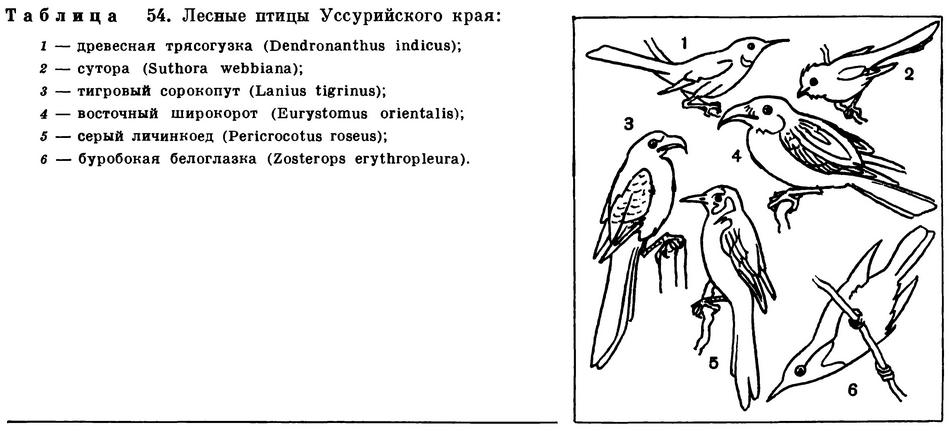 Таблица 54. Лесные птицы Уссурийского края:

1 — древесная трясогузка (Dendronanthus indicus);
2 — сутора (Suthora webbiana);
3 — тигровый сорокопут (Lanius tigrinus);
4 — восточный широкорот (Eurystomus orientalis);
5 — серый личинкоед (Pericrocotus roseus);
6 — буробокая белоглазка (Zosterops erythropleura).

1
2
3
4
5
6